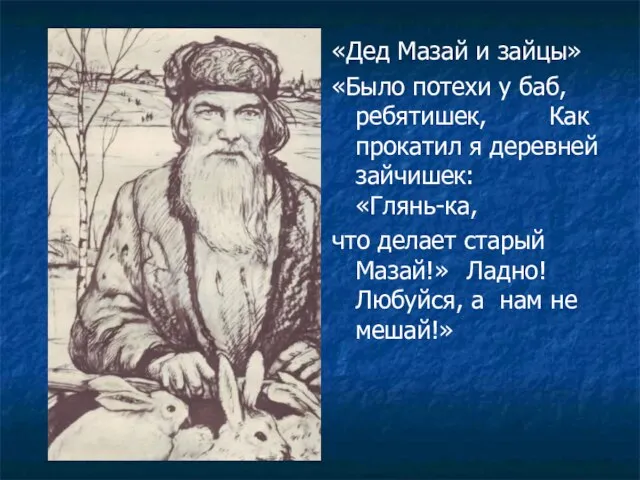 «Дед Мазай и зайцы»

«Было потехи у баб, ребятишек, Как прокатил я деревней зайчишек: «Глянь-ка,

что делает старый Мазай!» Ладно! Любуйся, а нам не мешай!»